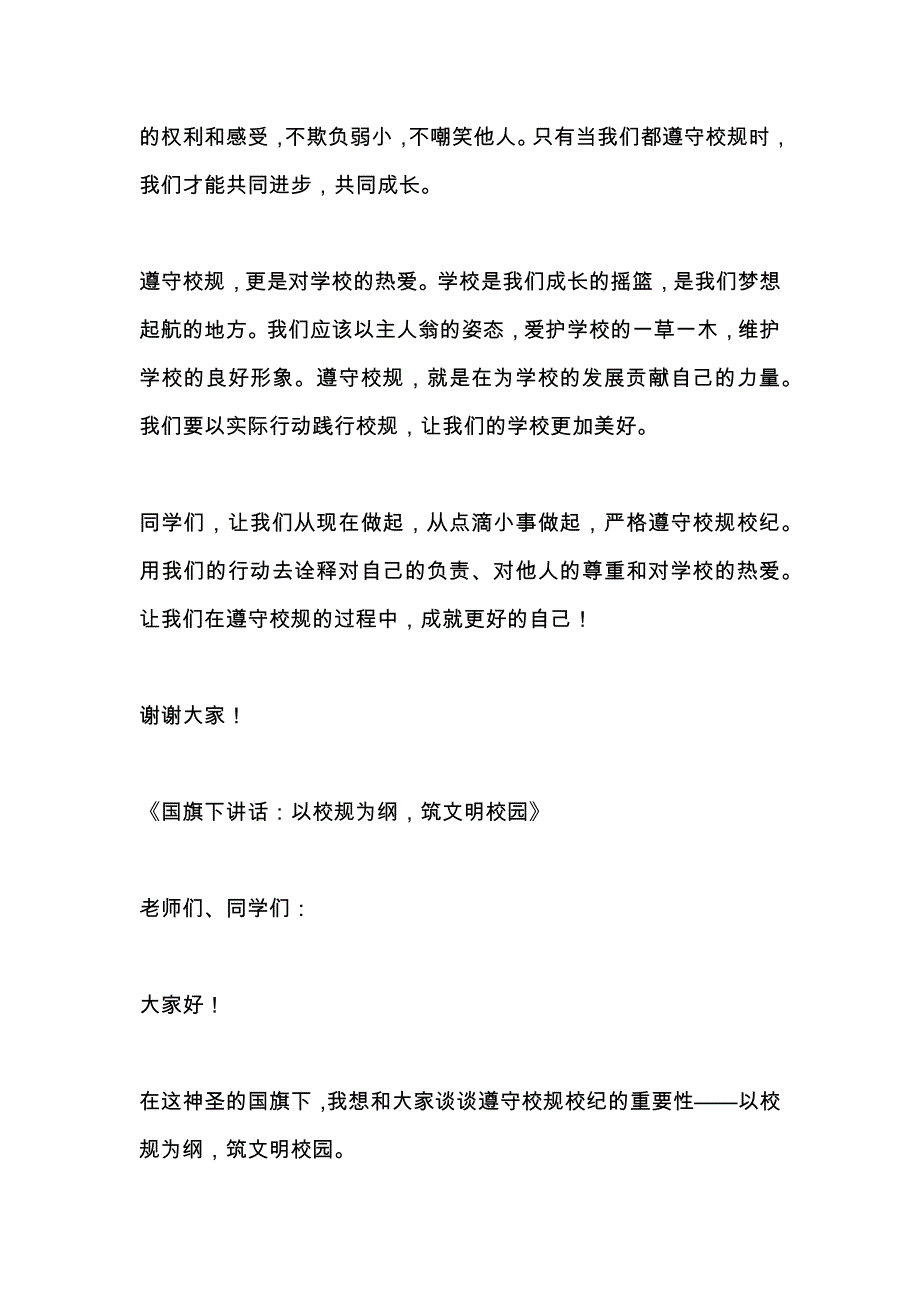 的权利和感受，不欺负弱小，不嘲笑他人。只有当我们都遵守校规时，我们才能共同进步，共同成长。

遵守校规，更是对学校的热爱。学校是我们成长的摇篮，是我们梦想起航的地方。我们应该以主人翁的姿态，爱护学校的一草一木，维护学校的良好形象。遵守校规，就是在为学校的发展贡献自己的力量。我们要以实际行动践行校规，让我们的学校更加美好。

同学们，让我们从现在做起，从点滴小事做起，严格遵守校规校纪。用我们的行动去诠释对自己的负责、对他人的尊重和对学校的热爱。让我们在遵守校规的过程中，成就更好的自己！

谢谢大家！

《国旗下讲话：以校规为纲，筑文明校园》

老师们、同学们：

大家好！

在这神圣的国旗下，我想和大家谈谈遵守校规校纪的重要性——以校规为纲，筑文明校园。